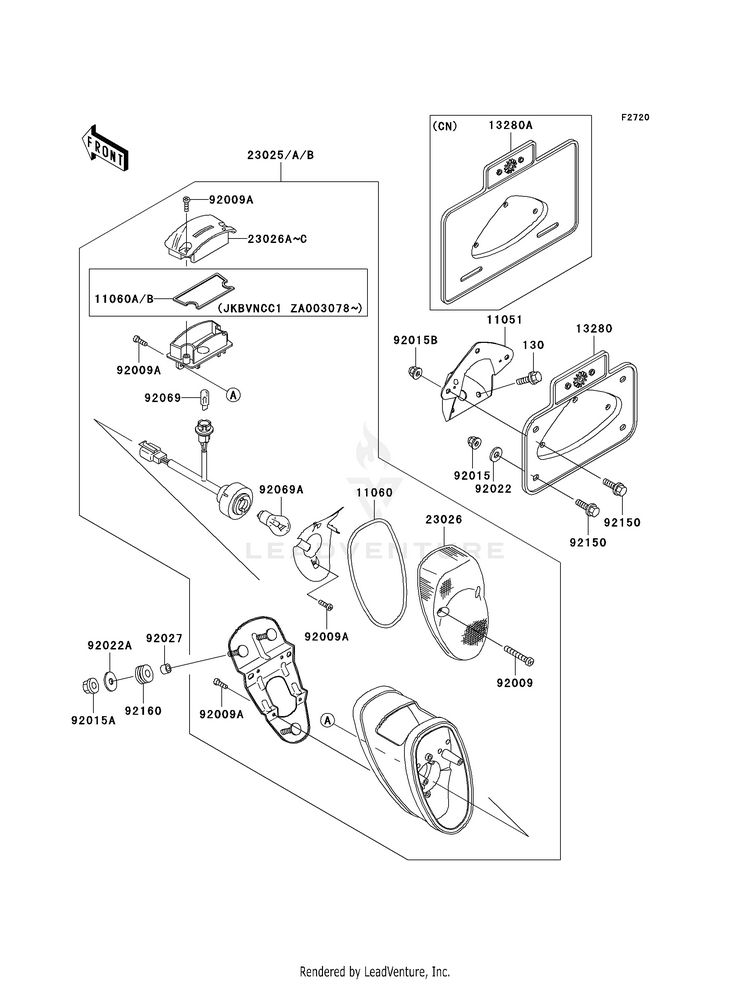 F2720

FRONT

(CN) 13280A

23025/A/B

92009A

23026A~C

11060A/B

(JKBVNCC1 ZA003078~)

92009A

92069

A

11051

92015B

130

13280

92015

92022

92150

92150

92069A

11060

23026

LEADVENTURE

92009A

92009

92022A

92027

92015A

92160

92009A

A

Rendered by LeadVenture, Inc.